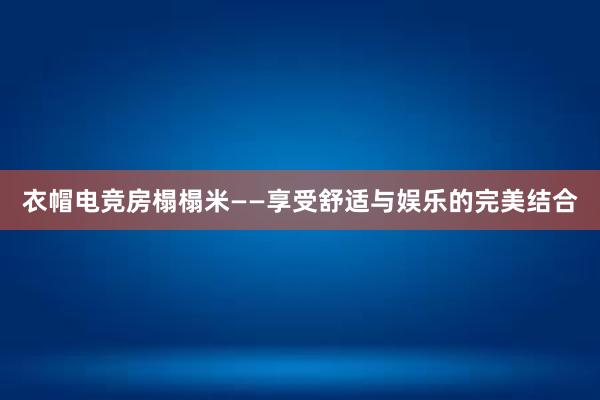 衣帽电竞房榻榻米——享受舒适与娱乐的完美结合